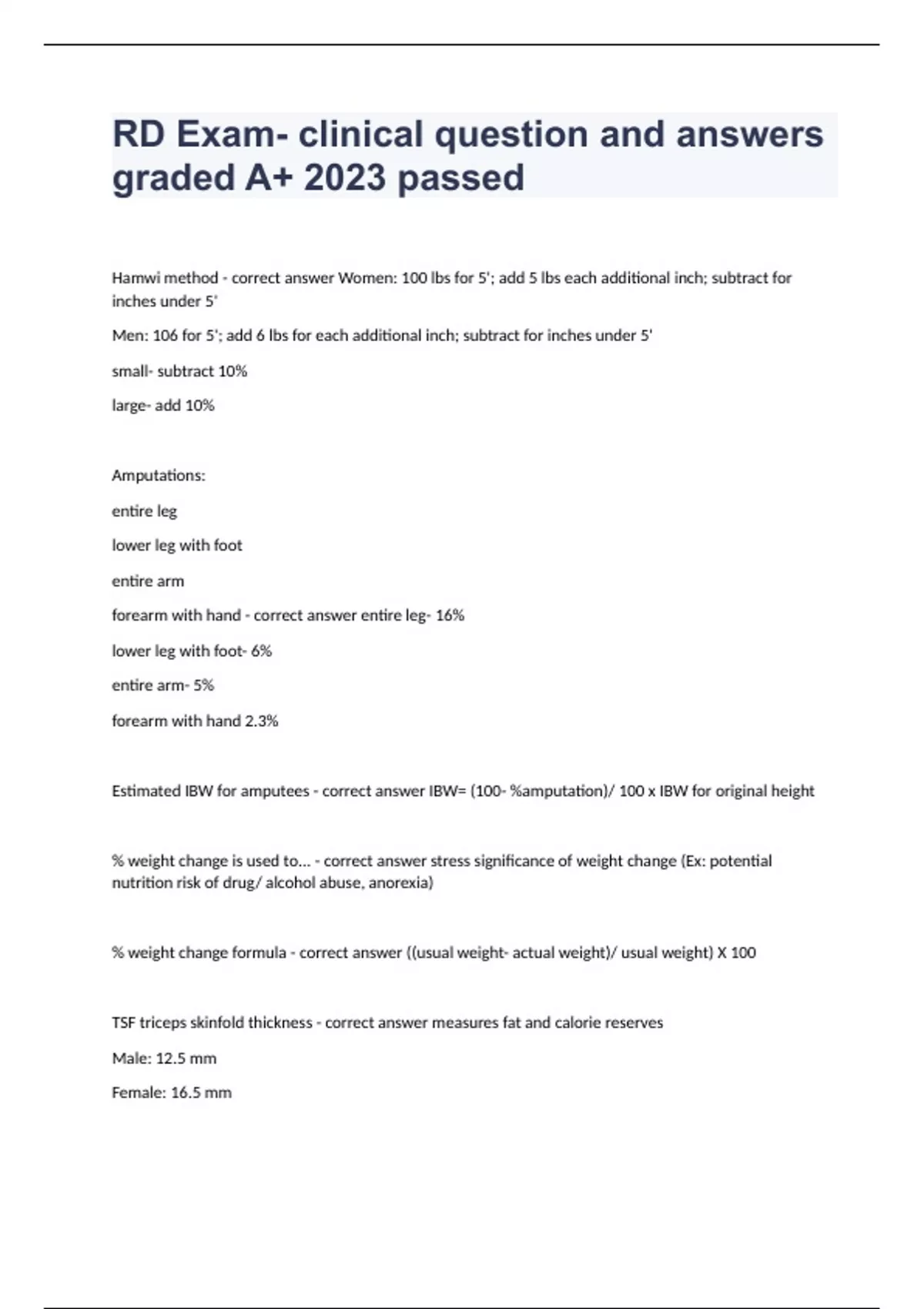 RD Exam- clinical question and answers graded A+ 2023 passed

Hamwi method - correct answer Women: 100 lbs for 5'; add 5 lbs each additional inch; subtract for inches under 5'

Men: 106 for 5'; add 6 lbs for each additional inch; subtract for inches under 5'

small- subtract 10%

large- add 10%

Amputations:

entire leg

lower leg with foot

entire arm

forearm with hand - correct answer entire leg- 16%

lower leg with foot- 6%

entire arm- 5%

forearm with hand 2.3%

Estimated IBW for amputees - correct answer IBW= (100- %amputation)/ 100 x IBW for original height

% weight change is used to... - correct answer stress significance of weight change (Ex: potential nutrition risk of drug/ alcohol abuse, anorexia)

% weight change formula - correct answer ((usual weight- actual weight)/ usual weight) X 100

TSF triceps skinfold thickness - correct answer measures fat and calorie reserves

Male: 12.5 mm

Female: 16.5 mm